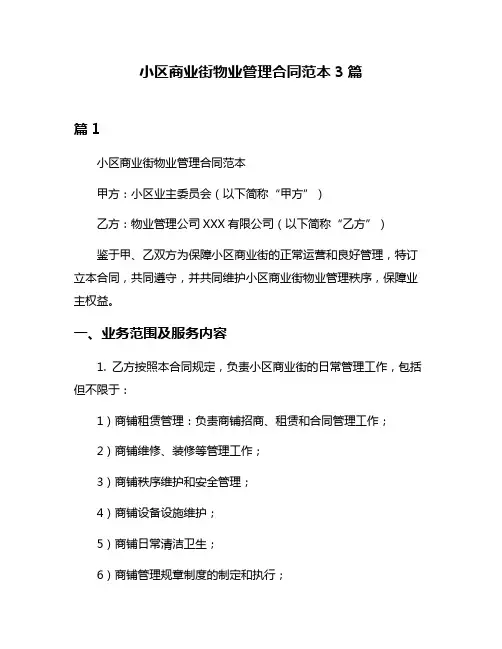 小区商业街物业管理合同范本 3 篇

篇 1

小区商业街物业管理合同范本

甲方：小区业主委员会（以下简称“甲方”）

乙方：物业管理公司 XXX 有限公司（以下简称“乙方”）

鉴于甲、乙双方为保障小区商业街的正常运营和良好管理，特订立本合同，共同遵守，并共同维护小区商业街物业管理秩序，保障业主权益。

一、业务范围及服务内容

1. 乙方按照本合同规定，负责小区商业街的日常管理工作，包括但不限于：

1）商铺租赁管理：负责商铺招商、租赁和合同管理工作；

2）商铺维修、装修等管理工作；

3）商铺秩序维护和安全管理；

4）商铺设备设施维护；

5）商铺日常清洁卫生；

6）商铺管理规章制度的制定和执行；